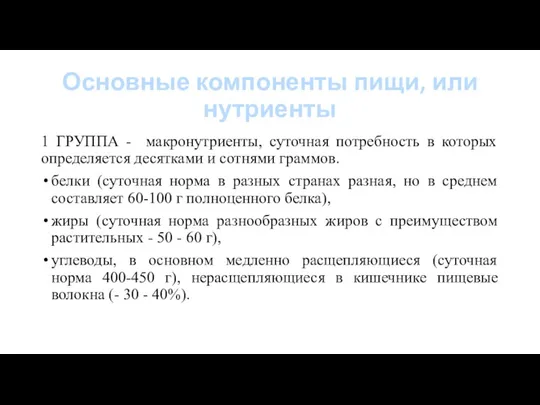 Основные компоненты пищи, или нутриенты

1 ГРУППА - макронутриенты, суточная потребность в которых определяется десятками и сотнями граммов.

• белки (суточная норма в разных странах разная, но в среднем составляет 60-100 г полноценного белка),

• жиры (суточная норма разнообразных жиров с преимуществом растительных - 50 - 60 г),

• углеводы, в основном медленно расщепляющиеся (суточная норма 400-450 г), нерасщепляющиеся в кишечнике пищевые волокна (- 30 - 40%).